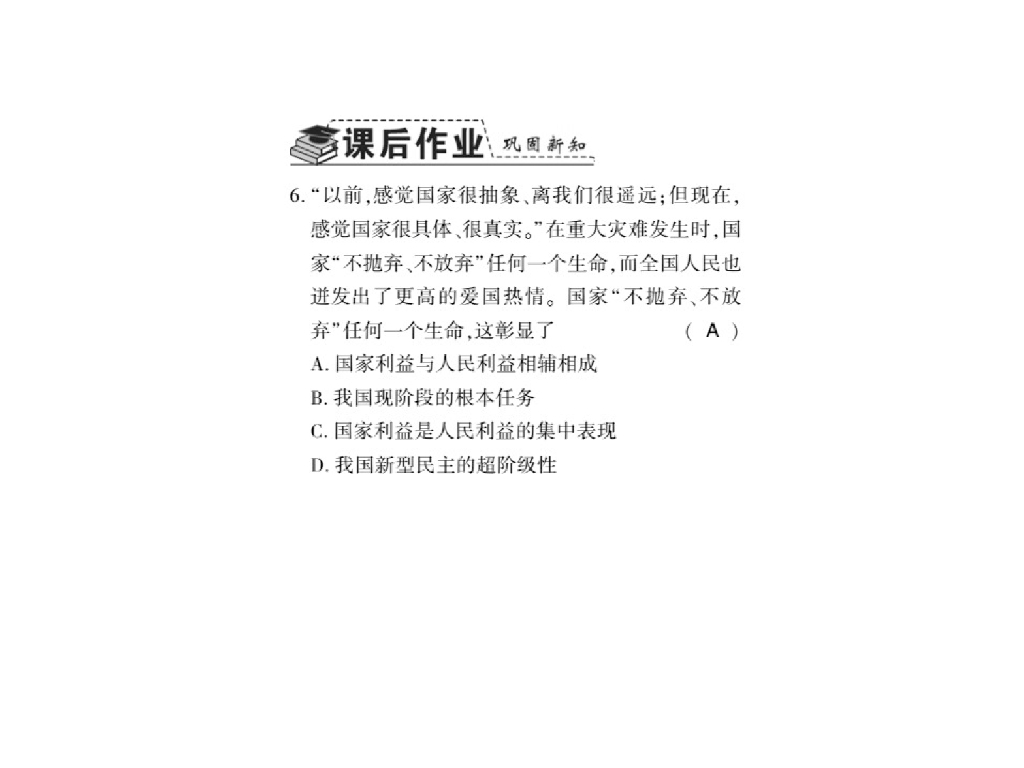 课后作业 巩固新知

6. “以前,感觉国家很抽象、离我们很遥远;但现在,感觉国家很具体、很真实。”在重大灾难发生时,国家“不抛弃、不放弃”任何一个生命,而全国人民也迸发出了更高的爱国热情。国家“不抛弃、不放弃”任何一个生命,这彰显了 ( A )

A. 国家利益与人民利益相辅相成

B. 我国现阶段的根本任务

C. 国家利益是人民利益的集中表现

D. 我国新型民主的超阶级性